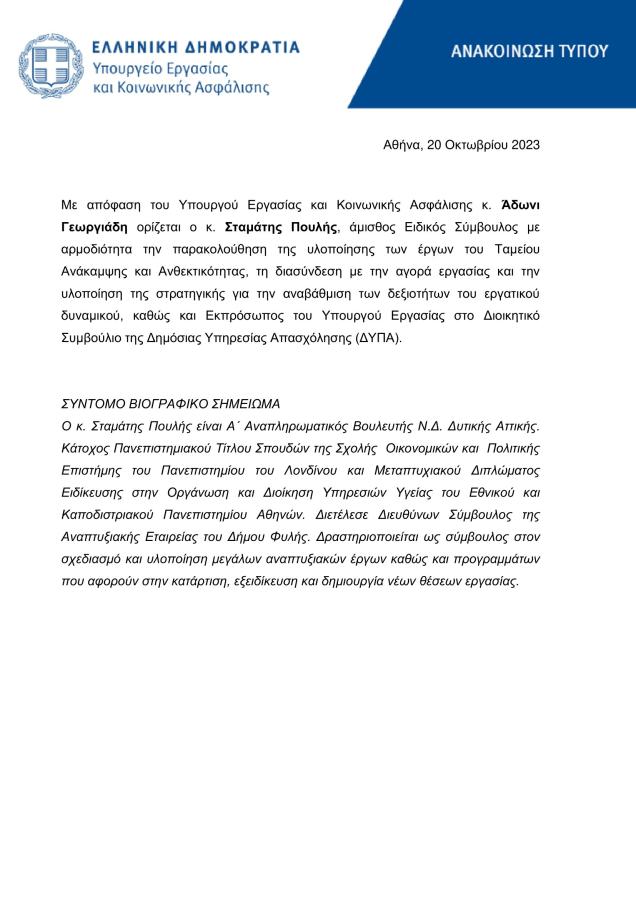 ΕΛΛΗΝΙΚΗ ΔΗΜΟΚΡΑΤΙΑ
Υπουργείο Εργασίας
και Κοινωνικής Ασφάλισης

ΑΝΑΚΟΙΝΩΣΗ ΤΥΠΟΥ

Αθήνα, 20 Οκτωβρίου 2023

Με απόφαση του Υπουργού Εργασίας και Κοινωνικής Ασφάλισης κ. Άδωνι Γεωργιάδη ορίζεται ο κ. Σταμάτης Πουλής, άμισθος Ειδικός Σύμβουλος με αρμοδιότητα την παρακολούθηση της υλοποίησης των έργων του Ταμείου Ανάκαμψης και Ανθεκτικότητας, τη διασύνδεση με την αγορά εργασίας και την υλοποίηση της στρατηγικής για την αναβάθμιση των δεξιοτήτων του εργατικού δυναμικού, καθώς και Εκπρόσωπος του Υπουργού Εργασίας στο Διοικητικό Συμβούλιο της Δημόσιας Υπηρεσίας Απασχόλησης (ΔΥΠΑ).

ΣΥΝΤΟΜΟ ΒΙΟΓΡΑΦΙΚΟ ΣΗΜΕΙΩΜΑ
Ο κ. Σταμάτης Πουλής είναι Α΄ Αναπληρωματικός Βουλευτής Ν.Δ. Δυτικής Αττικής. Κάτοχος Πανεπιστημιακού Τίτλου Σπουδών της Σχολής Οικονομικών και Πολιτικής Επιστήμης του Πανεπιστημίου του Λονδίνου και Μεταπτυχιακού Διπλώματος Ειδίκευσης στην Οργάνωση και Διοίκηση Υπηρεσιών Υγείας του Εθνικού και Καποδιστριακού Πανεπιστημίου Αθηνών. Διετέλεσε Διευθύνων Σύμβουλος της Αναπτυξιακής Εταιρείας του Δήμου Φυλής. Δραστηριοποιείται ως σύμβουλος στον σχεδιασμό και υλοποίηση μεγάλων αναπτυξιακών έργων καθώς και προγραμμάτων που αφορούν στην κατάρτιση, εξειδίκευση και δημιουργία νέων θέσεων εργασίας.